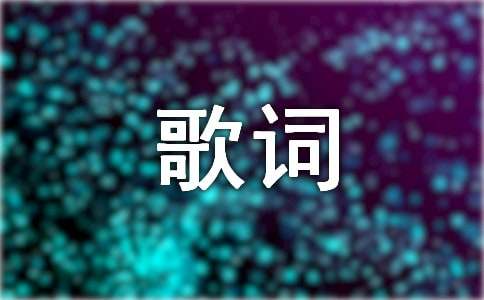 歌词